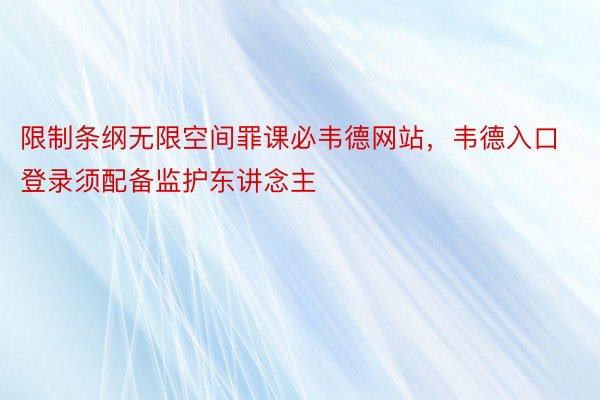 限制条纲无限空间罪课必韦德网站，韦德入口登录须配备监护东讲念主